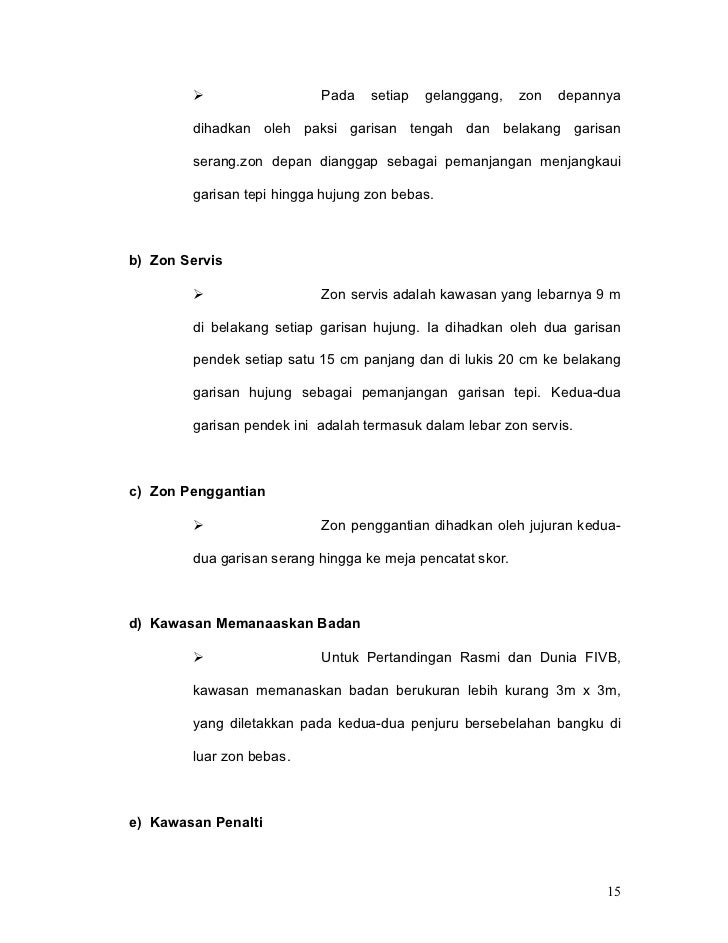 ➢ Pada setiap gelanggang, zon depannya dihadkan oleh paksi garisan tengah dan belakang garisan serang.zon depan dianggap sebagai pemanjangan menjangkaui garisan tepi hingga hujung zon bebas.

b) Zon Servis

➢ Zon servis adalah kawasan yang lebarnya 9 m di belakang setiap garisan hujung. Ia dihadkan oleh dua garisan pendek setiap satu 15 cm panjang dan di lukis 20 cm ke belakang garisan hujung sebagai pemanjangan garisan tepi. Kedua-dua garisan pendek ini adalah termasuk dalam lebar zon servis.

c) Zon Penggantian

➢ Zon penggantian dihadkan oleh jujuran kedua-dua garisan serang hingga ke meja pencatat skor.

d) Kawasan Memanaaskan Badan

➢ Untuk Pertandingan Rasmi dan Dunia FIVB, kawasan memanaskan badan berukuran lebih kurang 3m x 3m, yang diletakkan pada kedua-dua penjuru bersebelahan bangku di luar zon bebas.

e) Kawasan Penalti

15